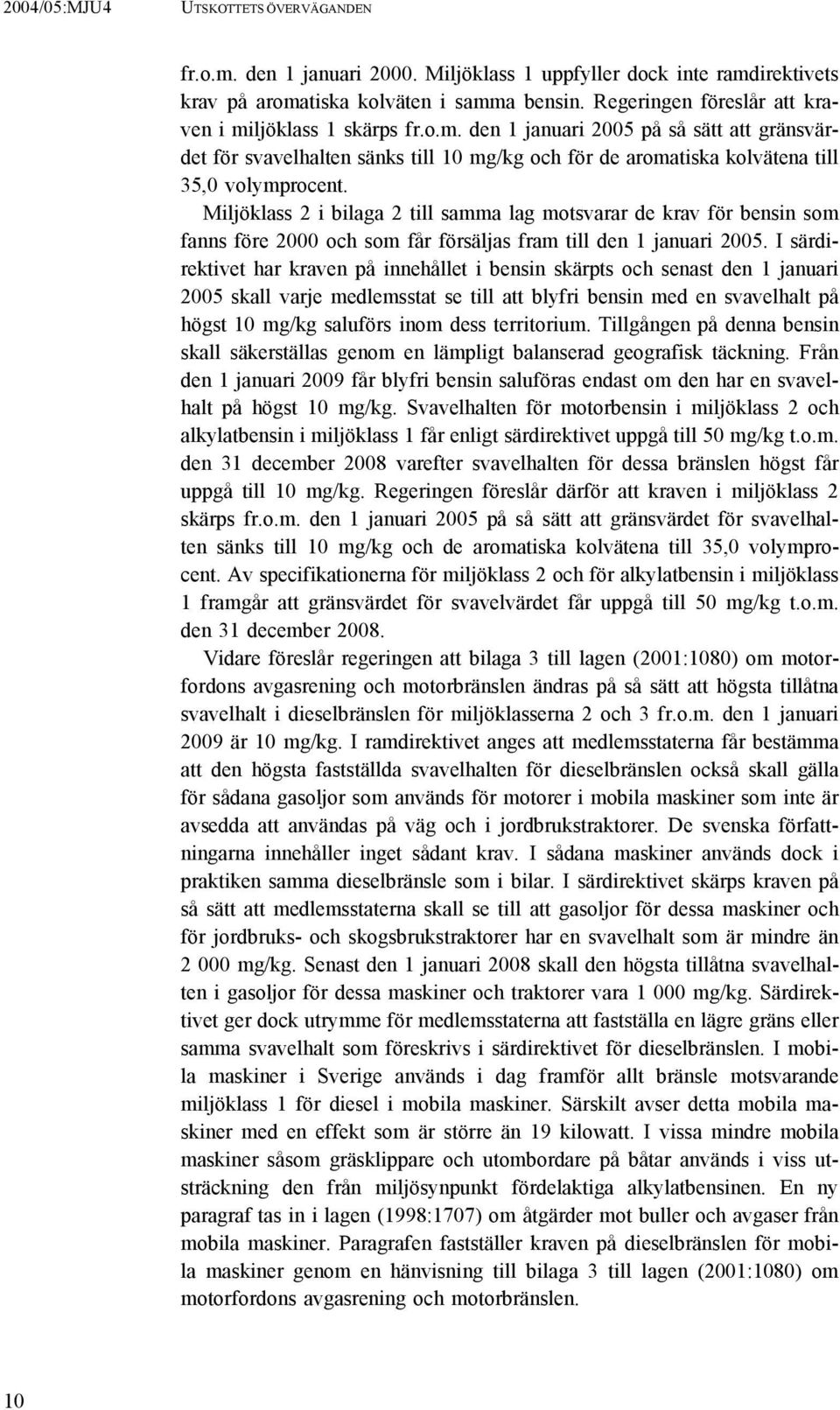 2004/05:MJU4 UTSKOTTETS ÖVERVÄGANDEN

fr.o.m. den 1 januari 2000. Miljöklass 1 uppfyller dock inte ramdirektivets krav på aromatiska kolväten i samma bensin. Regeringen föreslår att kraven i miljöklass 1 skärps fr.o.m. den 1 januari 2005 på så sätt att gränsvärdet för svavelhalten sänks till 10 mg/kg och för de aromatiska kolvätena till 35,0 volymprocent.

Miljöklass 2 i bilaga 2 till samma lag motsvarar de krav för bensin som fanns före 2000 och som får försäljas fram till den 1 januari 2005. I särdirektivet har kraven på innehållet i bensin skärpts och senast den 1 januari 2005 skall varje medlemsstat se till att blyfri bensin med en svavelhalt på högst 10 mg/kg saluförs inom dess territorium. Tillgången på denna bensin skall säkerställas genom en lämpligt balanserad geografisk täckning. Från den 1 januari 2009 får blyfri bensin saluföras endast om den har en svavelhalt på högst 10 mg/kg. Svavelhalten för motorbensin i miljöklass 2 och alkylatbensin i miljöklass 1 får enligt särdirektivet uppgå till 50 mg/kg t.o.m. den 31 december 2008 varefter svavelhalten för dessa bränslen högst får uppgå till 10 mg/kg. Regeringen föreslår därför att kraven i miljöklass 2 skärps fr.o.m. den 1 januari 2005 på så sätt att gränsvärdet för svavelhalten sänks till 10 mg/kg och de aromatiska kolvätena till 35,0 volymprocent. Av specifikationerna för miljöklass 2 och för alkylatbensin i miljöklass 1 framgår att gränsvärdet för svavelvärdet får uppgå till 50 mg/kg t.o.m. den 31 december 2008.

Vidare föreslår regeringen att bilaga 3 till lagen (2001:1080) om motorfordons avgasrening och motorbränslen ändras på så sätt att högsta tillåtna svavelhalt i dieselbränslen för miljöklasserna 2 och 3 fr.o.m. den 1 januari 2009 är 10 mg/kg. I ramdirektivet anges att medlemsstaterna får bestämma att den högsta fastställda svavelhalten för dieselbränslen också skall gälla för sådana gasoljor som används för motorer i mobila maskiner som inte är avsedda att användas på väg och i jordbrukstraktorer. De svenska författningarna innehåller inget sådant krav. I sådana maskiner används dock i praktiken samma dieselbränsle som i bilar. I särdirektivet skärps kraven på så sätt att medlemsstaterna skall se till att gasoljor för dessa maskiner och för jordbruks- och skogsbrukstraktorer har en svavelhalt som är mindre än 2 000 mg/kg. Senast den 1 januari 2008 skall den högsta tillåtna svavelhalten i gasoljor för dessa maskiner och traktorer vara 1 000 mg/kg. Särdirektivet ger dock utrymme för medlemsstaterna att fastställa en lägre gräns eller samma svavelhalt som föreskrivs i särdirektivet för dieselbränslen. I mobila maskiner i Sverige används i dag framför allt bränsle motsvarande miljöklass 1 för diesel i mobila maskiner. Särskilt avser detta mobila maskiner med en effekt som är större än 19 kilowatt. I vissa mindre mobila maskiner såsom gräsklippare och utombordare på båtar används i viss utsträckning den från miljösynpunkt fördelaktiga alkylatbensinen. En ny paragraf tas in i lagen (1998:1707) om åtgärder mot buller och avgaser från mobila maskiner. Paragrafen fastställer kraven på dieselbränslen för mobila maskiner genom en hänvisning till bilaga 3 till lagen (2001:1080) om motorfordons avgasrening och motorbränslen.

10